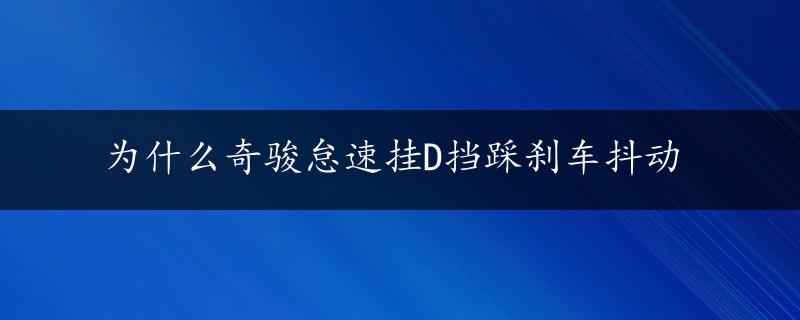 为什么奇骏怠速挂D挡踩刹车抖动